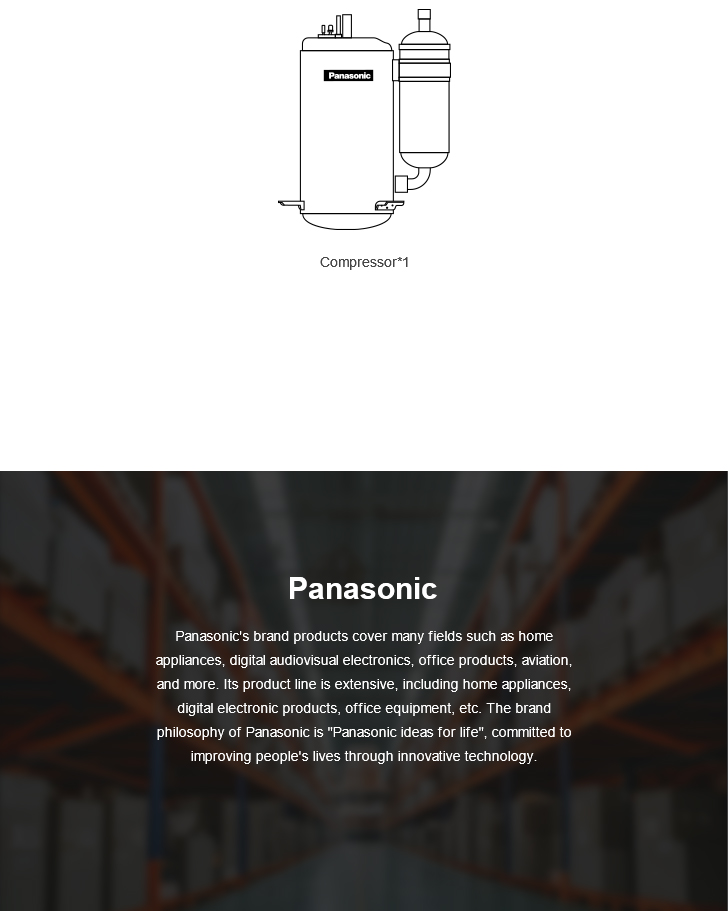 Panasonic

Compressor*1

Panasonic

Panasonic's brand products cover many fields such as home appliances, digital audiovisual electronics, office products, aviation, and more. Its product line is extensive, including home appliances, digital electronic products, office equipment, etc. The brand philosophy of Panasonic is "Panasonic ideas for life", committed to improving people's lives through innovative technology.